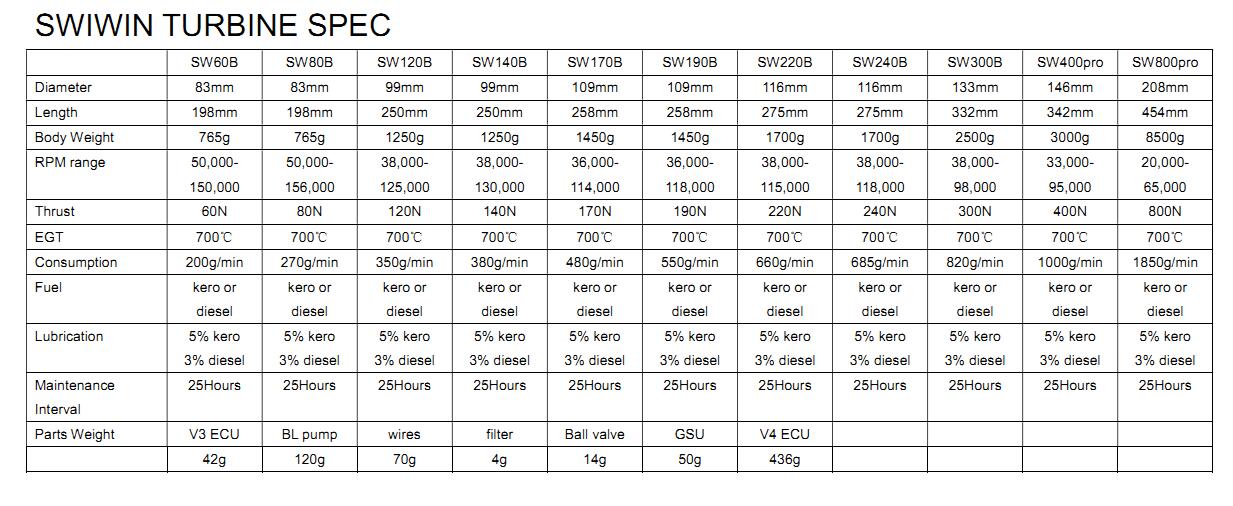 SWIWIN TURBINE SPEC

| | SW60B | SW80B | SW120B | SW140B | SW170B | SW190B | SW220B | SW240B | SW300B | SW400pro | SW800pro |
|---|---|---|---|---|---|---|---|---|---|---|---|
| Diameter | 83mm | 83mm | 99mm | 99mm | 109mm | 109mm | 116mm | 116mm | 133mm | 146mm | 208mm |
| Length | 198mm | 198mm | 250mm | 250mm | 258mm | 258mm | 275mm | 275mm | 332mm | 342mm | 454mm |
| Body Weight | 765g | 765g | 1250g | 1250g | 1450g | 1450g | 1700g | 1700g | 2500g | 3000g | 8500g |
| RPM range | 50,000-150,000 | 50,000-156,000 | 38,000-125,000 | 38,000-130,000 | 36,000-114,000 | 36,000-118,000 | 38,000-115,000 | 38,000-118,000 | 38,000-98,000 | 33,000-95,000 | 20,000-65,000 |
| Thrust | 60N | 80N | 120N | 140N | 170N | 190N | 220N | 240N | 300N | 400N | 800N |
| EGT | 700℃ | 700℃ | 700℃ | 700℃ | 700℃ | 700℃ | 700℃ | 700℃ | 700℃ | 700℃ | 700℃ |
| Consumption | 200g/min | 270g/min | 350g/min | 380g/min | 480g/min | 550g/min | 660g/min | 685g/min | 820g/min | 1000g/min | 1850g/min |
| Fuel | kero or diesel | kero or diesel | kero or diesel | kero or diesel | kero or diesel | kero or diesel | kero or diesel | kero or diesel | kero or diesel | kero or diesel | kero or diesel |
| Lubrication | 5% kero 3% diesel | 5% kero 3% diesel | 5% kero 3% diesel | 5% kero 3% diesel | 5% kero 3% diesel | 5% kero 3% diesel | 5% kero 3% diesel | 5% kero 3% diesel | 5% kero 3% diesel | 5% kero 3% diesel | 5% kero 3% diesel |
| Maintenance Interval | 25Hours | 25Hours | 25Hours | 25Hours | 25Hours | 25Hours | 25Hours | 25Hours | 25Hours | 25Hours | 25Hours |
| Parts Weight | V3 ECU | BL pump | wires | filter | Ball valve | GSU | V4 ECU | | | | |
| | 42g | 120g | 70g | 4g | 14g | 50g | 436g | | | | |